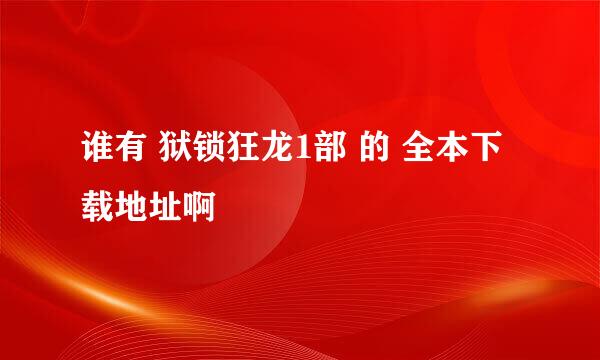 谁有 狱锁狂龙1部 的 全本下载地址啊